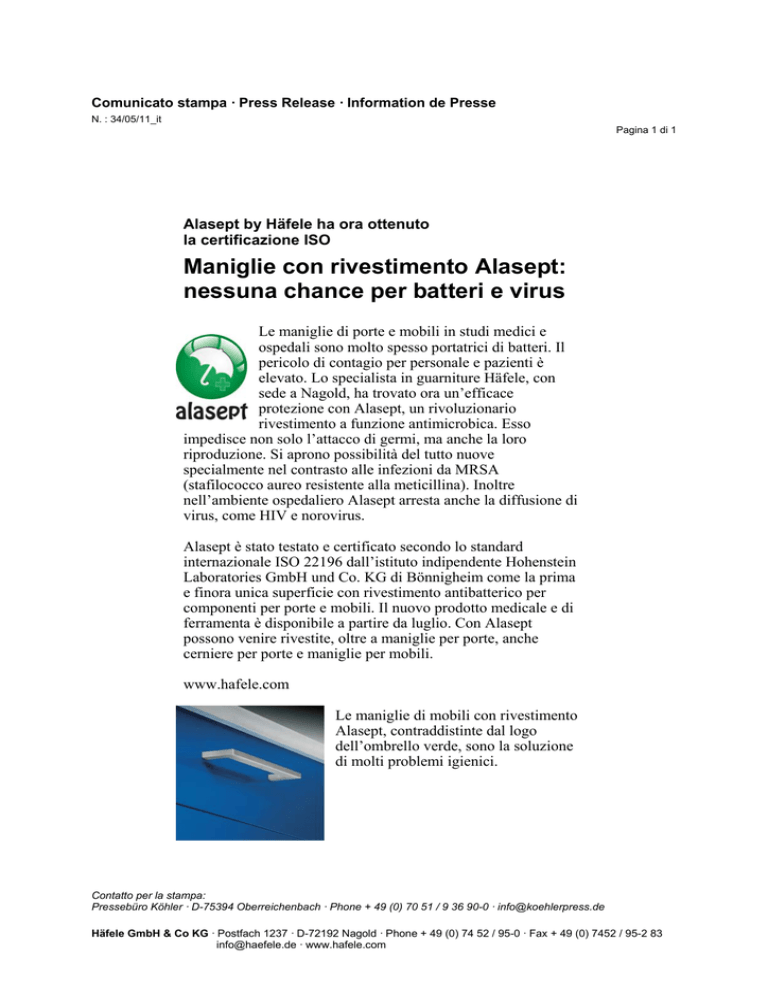 Comunicato stampa · Press Release · Information de Presse
N. : 34/05/11_it

Pagina 1 di 1

Alasept by Häfele ha ora ottenuto la certificazione ISO

Maniglie con rivestimento Alasept: nessuna chance per batteri e virus

alasept

Le maniglie di porte e mobili in studi medici e ospedali sono molto spesso portatrici di batteri. Il pericolo di contagio per personale e pazienti è elevato. Lo specialista in guarniture Häfele, con sede a Nagold, ha trovato ora un'efficace protezione con Alasept, un rivoluzionario rivestimento a funzione antimicrobica. Esso impedisce non solo l'attacco di germi, ma anche la loro riproduzione. Si aprono possibilità del tutto nuove specialmente nel contrasto alle infezioni da MRSA (stafilococco aureo resistente alla meticillina). Inoltre nell'ambiente ospedaliero Alasept arresta anche la diffusione di virus, come HIV e norovirus.

Alasept è stato testato e certificato secondo lo standard internazionale ISO 22196 dall'istituto indipendente Hohenstein Laboratories GmbH und Co. KG di Bönnigheim come la prima e finora unica superficie con rivestimento antibatterico per componenti per porte e mobili. Il nuovo prodotto medicale e di ferramenta è disponibile a partire da luglio. Con Alasept possono venire rivestite, oltre a maniglie per porte, anche cerniere per porte e maniglie per mobili.

www.hafele.com

Le maniglie di mobili con rivestimento Alasept, contraddistinte dal logo dell'ombrello verde, sono la soluzione di molti problemi igienici.

Contatto per la stampa:
Pressebüro Köhler · D-75394 Oberreichenbach · Phone + 49 (0) 70 51 / 9 36 90-0 · info@koehlerpress.de

Häfele GmbH & Co KG · Postfach 1237 · D-72192 Nagold · Phone + 49 (0) 74 52 / 95-0 · Fax + 49 (0) 7452 / 95-2 83
info@haefele.de · www.hafele.com